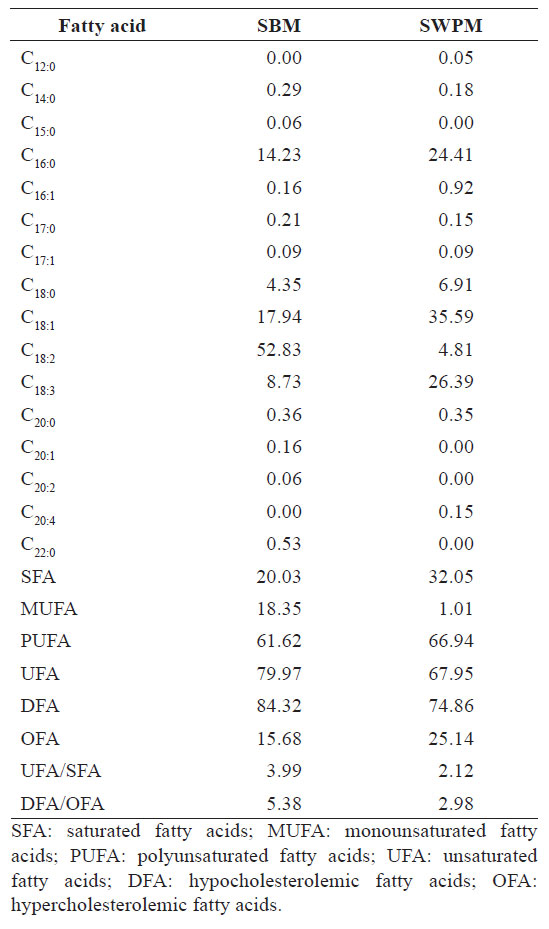 | Fatty acid | SBM | SWPM |
|---|---|---|
| $C_{12:0}$ | 0.00 | 0.05 |
| $C_{14:0}$ | 0.29 | 0.18 |
| $C_{15:0}$ | 0.06 | 0.00 |
| $C_{16:0}$ | 14.23 | 24.41 |
| $C_{16:1}$ | 0.16 | 0.92 |
| $C_{17:0}$ | 0.21 | 0.15 |
| $C_{17:1}$ | 0.09 | 0.09 |
| $C_{18:0}$ | 4.35 | 6.91 |
| $C_{18:1}$ | 17.94 | 35.59 |
| $C_{18:2}$ | 52.83 | 4.81 |
| $C_{18:3}$ | 8.73 | 26.39 |
| $C_{20:0}$ | 0.36 | 0.35 |
| $C_{20:1}$ | 0.16 | 0.00 |
| $C_{20:2}$ | 0.06 | 0.00 |
| $C_{20:4}$ | 0.00 | 0.15 |
| $C_{22:0}$ | 0.53 | 0.00 |
| SFA | 20.03 | 32.05 |
| MUFA | 18.35 | 1.01 |
| PUFA | 61.62 | 66.94 |
| UFA | 79.97 | 67.95 |
| DFA | 84.32 | 74.86 |
| OFA | 15.68 | 25.14 |
| UFA/SFA | 3.99 | 2.12 |
| DFA/OFA | 5.38 | 2.98 |

SFA: saturated fatty acids; MUFA: monounsaturated fatty acids; PUFA: polyunsaturated fatty acids; UFA: unsaturated fatty acids; DFA: hypocholesterolemic fatty acids; OFA: hypercholesterolemic fatty acids.